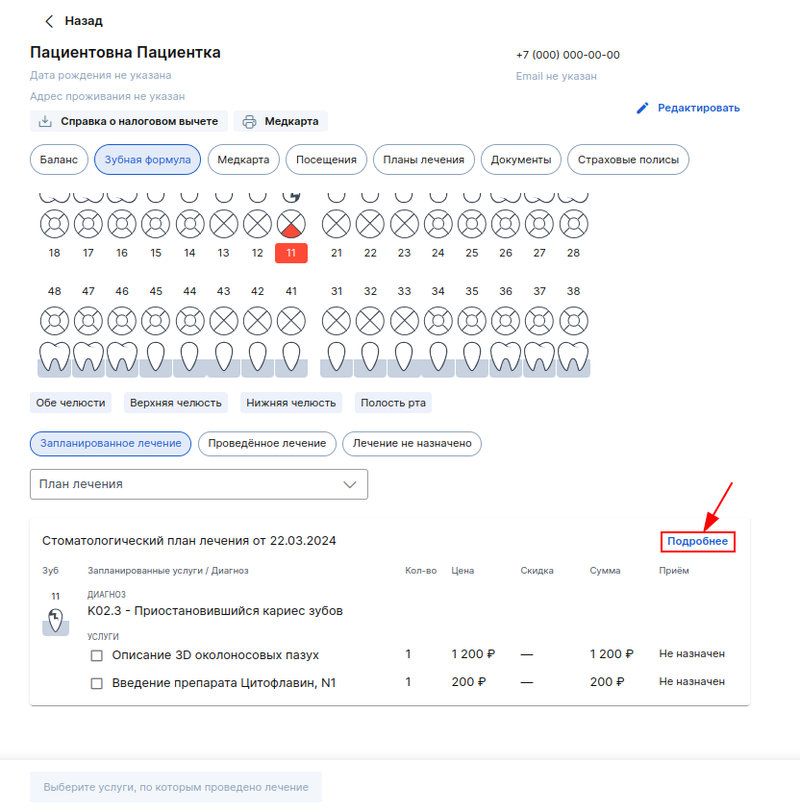 Назад

Пациентовна Пациентка
Дата рождения не указана
Адрес проживания не указан

+7 (000) 000-00-00
Email не указан

Редактировать

Справка о налоговом вычете
Медкарта

Баланс
Зубная формула
Медкарта
Посещения
Планы лечения
Документы
Страховые полисы

18 17 16 15 14 13 12 11 21 22 23 24 25 26 27 28

48 47 46 45 44 43 42 41 31 32 33 34 35 36 37 38

Обе челюсти
Верхняя челюсть
Нижняя челюсть
Полость рта

Запланированное лечение
Проведённое лечение
Лечение не назначено

План лечения

Стоматологический план лечения от 22.03.2024
Подробнее

| Зуб | Запланированные услуги / Диагноз | Кол-во | Цена | Скидка | Сумма | Приём |
|---|---|---|---|---|---|---|
| 11 | ДИАГНОЗ K02.3 - Приостановившийся кариес зубов | | | | | |
| | УСЛУГИ | | | | | |
| | Описание 3D околоносовых пазух | 1 | 1 200 ₽ | — | 1 200 ₽ | Не назначен |
| | Введение препарата Цитофлавин, N1 | 1 | 200 ₽ | — | 200 ₽ | Не назначен |

Выберите услуги, по которым проведено лечение